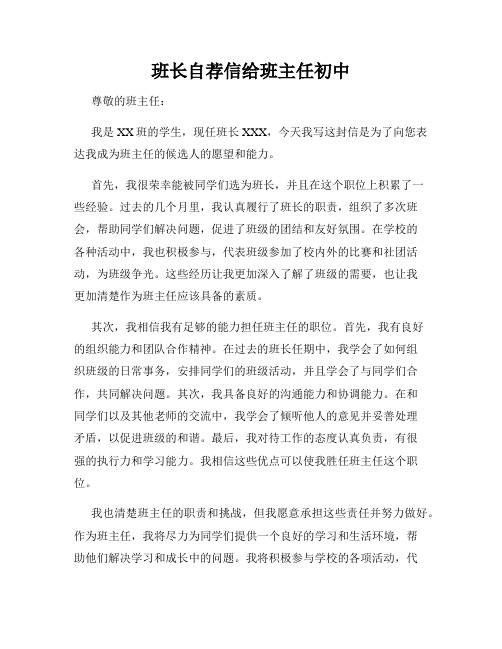 班长自荐信给班主任初中

尊敬的班主任：

我是XX班的学生，现任班长XXX，今天我写这封信是为了向您表达我成为班主任的候选人的愿望和能力。

首先，我很荣幸能被同学们选为班长，并且在这个职位上积累了一些经验。过去的几个月里，我认真履行了班长的职责，组织了多次班会，帮助同学们解决问题，促进了班级的团结和友好氛围。在学校的各种活动中，我也积极参与，代表班级参加了校内外的比赛和社团活动，为班级争光。这些经历让我更加深入了解了班级的需要，也让我更加清楚作为班主任应该具备的素质。

其次，我相信我有足够的能力担任班主任的职位。首先，我有良好的组织能力和团队合作精神。在过去的班长任期中，我学会了如何组织班级的日常事务，安排同学们的班级活动，并且学会了与同学们合作，共同解决问题。其次，我具备良好的沟通能力和协调能力。在和同学们以及其他老师的交流中，我学会了倾听他人的意见并妥善处理矛盾，以促进班级的和谐。最后，我对待工作的态度认真负责，有很强的执行力和学习能力。我相信这些优点可以使我胜任班主任这个职位。

我也清楚班主任的职责和挑战，但我愿意承担这些责任并努力做好。作为班主任，我将尽力为同学们提供一个良好的学习和生活环境，帮助他们解决学习和成长中的问题。我将积极参与学校的各项活动，代